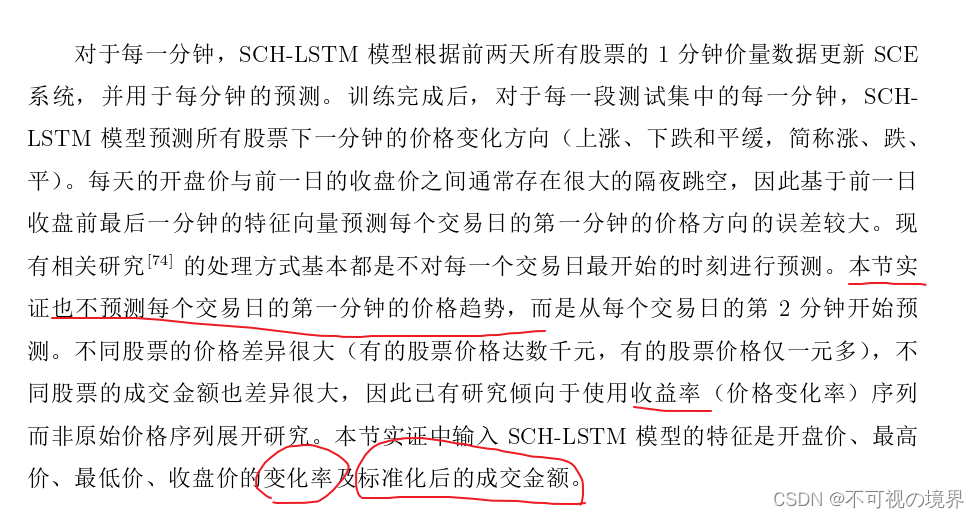 对于每一分钟，SCH-LSTM模型根据前两天所有股票的1分钟价量数据更新SCE系统，并用于每分钟的预测。训练完成后，对于每一段测试集中的每一分钟，SCH-LSTM模型预测所有股票下一分钟的价格变化方向（上涨、下跌和平缓，简称涨、跌、平）。每天的开盘价与前一日的收盘价之间通常存在很大的隔夜跳空，因此基于前一日收盘前最后一分钟的特征向量预测每个交易日的第一分钟的价格方向的误差较大。现有相关研究$^{[74]}$的处理方式基本都是不对每一个交易日最开始的时刻进行预测。本节实证也不预测每个交易日的第一分钟的价格趋势，而是从每个交易日的第2分钟开始预测。不同股票的价格差异很大（有的股票价格达数千元，有的股票价格仅一元多），不同股票的成交金额也差异很大，因此已有研究倾向于使用收益率（价格变化率）序列而非原始价格序列展开研究。本节实证中输入SCH-LSTM模型的特征是开盘价、最高价、最低价、收盘价的变化率及标准化后的成交金额。

CSDN @不可视の境界